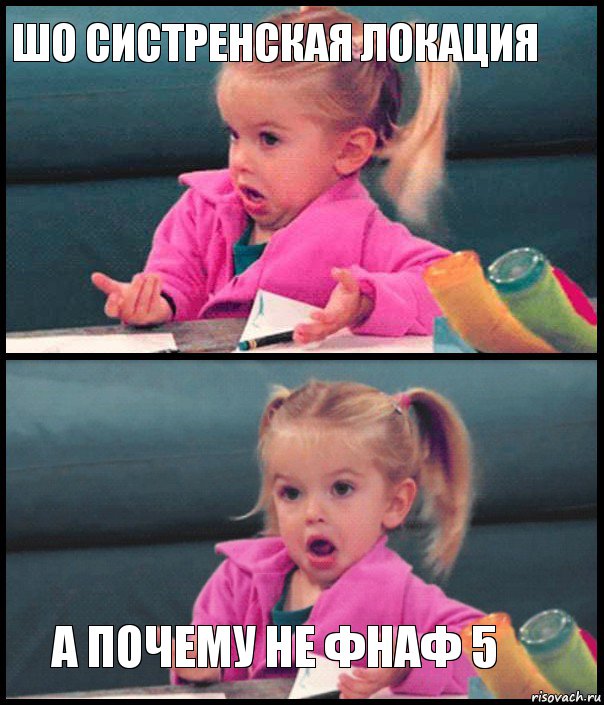 ШО СИСТРЕНСКАЯ ЛОКАЦИЯ

А ПОЧЕМУ НЕ ФНАФ 5

risovach.ru